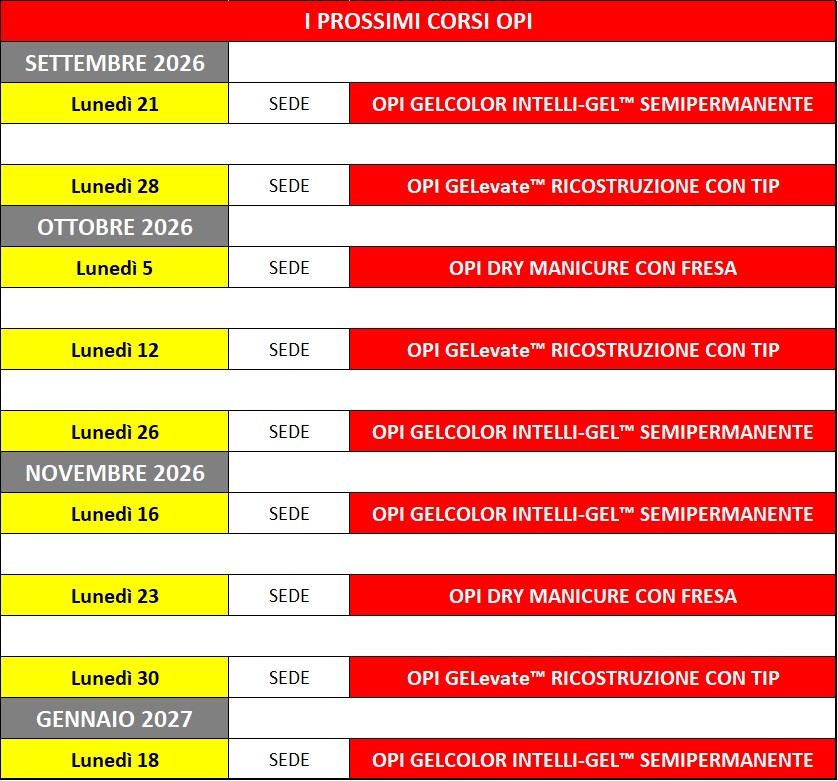 | I PROSSIMI CORSI OPI | | |
|---|---|---|
| SETTEMBRE 2026 | | |
| Lunedì 21 | SEDE | OPI GELCOLOR INTELLI-GEL™ SEMIPERMANENTE |
| | | |
| Lunedì 28 | SEDE | OPI GELevate™ RICOSTRUZIONE CON TIP |
| OTTOBRE 2026 | | |
| Lunedì 5 | SEDE | OPI DRY MANICURE CON FRESA |
| | | |
| Lunedì 12 | SEDE | OPI GELevate™ RICOSTRUZIONE CON TIP |
| | | |
| Lunedì 26 | SEDE | OPI GELCOLOR INTELLI-GEL™ SEMIPERMANENTE |
| NOVEMBRE 2026 | | |
| Lunedì 16 | SEDE | OPI GELCOLOR INTELLI-GEL™ SEMIPERMANENTE |
| | | |
| Lunedì 23 | SEDE | OPI DRY MANICURE CON FRESA |
| | | |
| Lunedì 30 | SEDE | OPI GELevate™ RICOSTRUZIONE CON TIP |
| GENNAIO 2027 | | |
| Lunedì 18 | SEDE | OPI GELCOLOR INTELLI-GEL™ SEMIPERMANENTE |